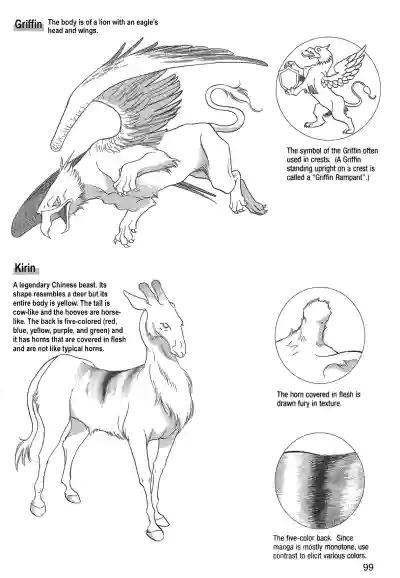 Griffin The body is of a lion with an eagle's head and wings.

The symbol of the Griffin often used in crests. (A Griffin standing upright on a crest is called a "Griffin Rampant".)

Kirin

A legendary Chinese beast. Its shape resembles a deer but its entire body is yellow. The tail is cow-like and the hooves are horse-like. The back is five-colored (red, blue, yellow, purple, and green) and it has horns that are covered in flesh and are not like typical horns.

The horn covered in flesh is drawn fury in texture.

The five-color back. Since manga is mostly monotone, use contrast to elicit various colors.

99